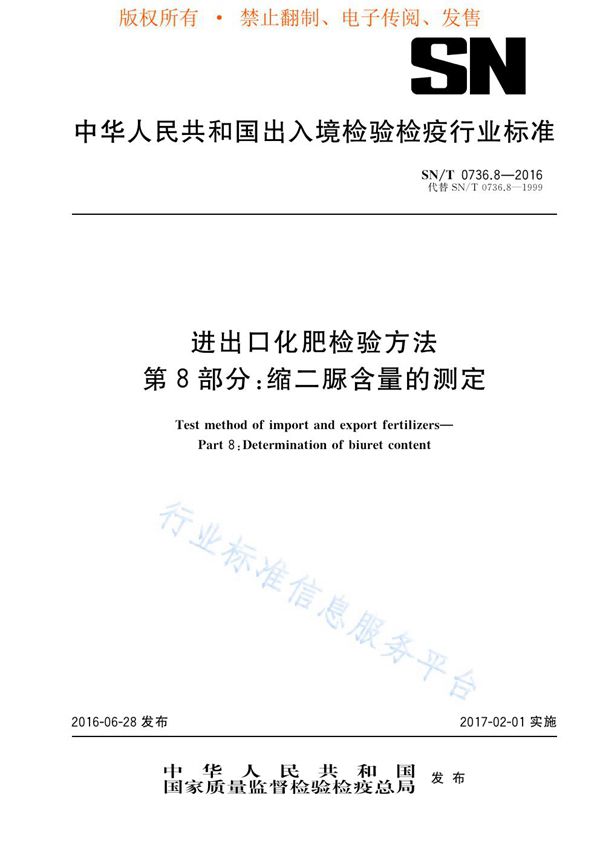 版权所有 • 禁止翻制、电子传阅、发售

SN

中华人民共和国出入境检验检疫行业标准

SN/T 0736.8—2016
代替 SN/T 0736.8—1999

进出口化肥检验方法
第 8 部分:缩二脲含量的测定

Test method of import and export fertilizers—
Part 8:Determination of biuret content

行业标准信息服务平台

2016-06-28 发布

2017-02-01 实施

中华人民共和国
国家质量监督检验检疫总局 发布